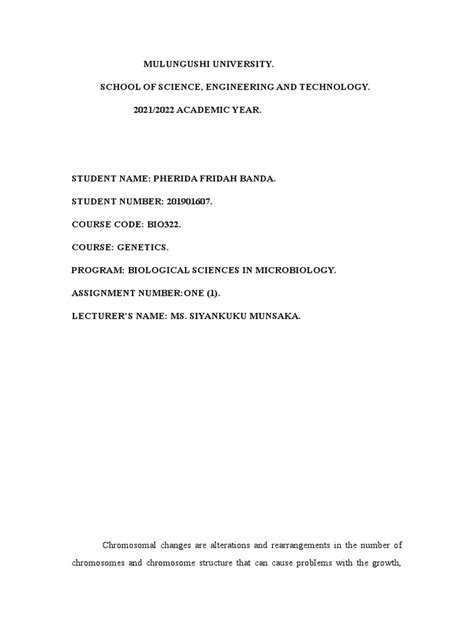 MULUNGUSHI UNIVERSITY.

SCHOOL OF SCIENCE, ENGINEERING AND TECHNOLOGY.

2021/2022 ACADEMIC YEAR.

STUDENT NAME: PHERIDA FRIDAH BANDA.

STUDENT NUMBER: 201901607.

COURSE CODE: BIO322.

COURSE: GENETICS.

PROGRAM: BIOLOGICAL SCIENCES IN MICROBIOLOGY.

ASSIGNMENT NUMBER:ONE (1).

LECTURER'S NAME: MS. SIYANKUKU MUNSAKA.

Chromosomal changes are alterations and rearrangements in the number of chromosomes and chromosome structure that can cause problems with the growth,